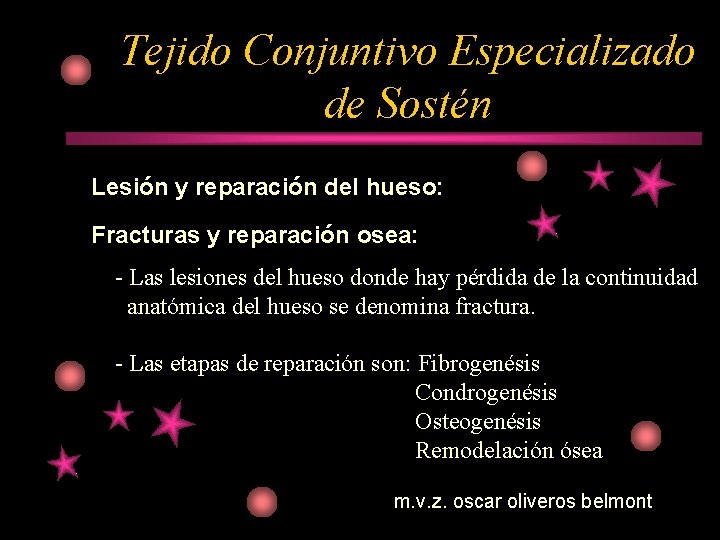 Tejido Conjuntivo Especializado de Sostén

Lesión y reparación del hueso:

Fracturas y reparación osea:

- Las lesiones del hueso donde hay pérdida de la continuidad anatómica del hueso se denomina fractura.

- Las etapas de reparación son: Fibrogenésis
Condrogenésis
Osteogenésis
Remodelación ósea

m.v.z. oscar oliveros belmont